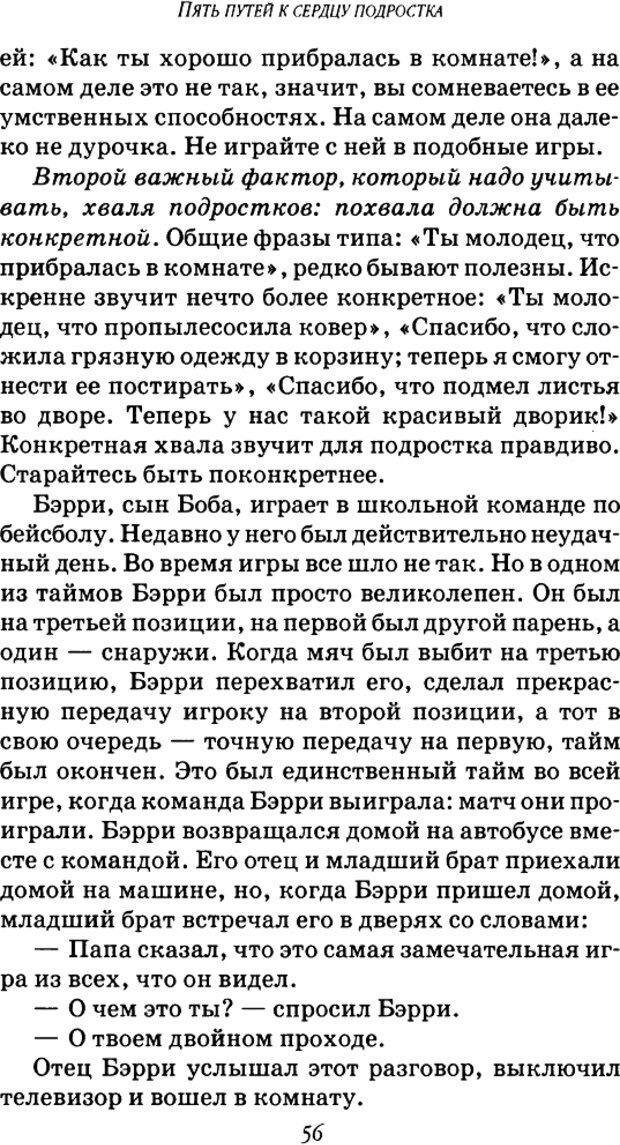 ПЯТЬ ПУТЕЙ К СЕРДЦУ ПОДРОСТКА

ей: «Как ты хорошо прибралась в комнате!», а на самом деле это не так, значит, вы сомневаетесь в ее умственных способностях. На самом деле она далеко не дурочка. Не играйте с ней в подобные игры.

Второй важный фактор, который надо учитывать, хваля подростков: похвала должна быть конкретной. Общие фразы типа: «Ты молодец, что прибралась в комнате», редко бывают полезны. Искренне звучит нечто более конкретное: «Ты молодец, что пропылесосила ковер», «Спасибо, что сложила грязную одежду в корзину; теперь я смогу отнести ее постирать», «Спасибо, что подмел листья во дворе. Теперь у нас такой красивый дворик!» Конкретная хвала звучит для подростка правдиво. Старайтесь быть поконкретнее.

Бэрри, сын Боба, играет в школьной команде по бейсболу. Недавно у него был действительно неудачный день. Во время игры все шло не так. Но в одном из таймов Бэрри был просто великолепен. Он был на третьей позиции, на первой был другой парень, а один — снаружи. Когда мяч был выбит на третью позицию, Бэрри перехватил его, сделал прекрасную передачу игроку на второй позиции, а тот в свою очередь — точную передачу на первую, тайм был окончен. Это был единственный тайм во всей игре, когда команда Бэрри выиграла: матч они проиграли. Бэрри возвращался домой на автобусе вместе с командой. Его отец и младший брат приехали домой на машине, но, когда Бэрри пришел домой, младший брат встречал его в дверях со словами:

— Папа сказал, что это самая замечательная игра из всех, что он видел.

— О чем это ты? — спросил Бэрри.

— О твоем двойном проходе.

Отец Бэрри услышал этот разговор, выключил телевизор и вошел в комнату.

56